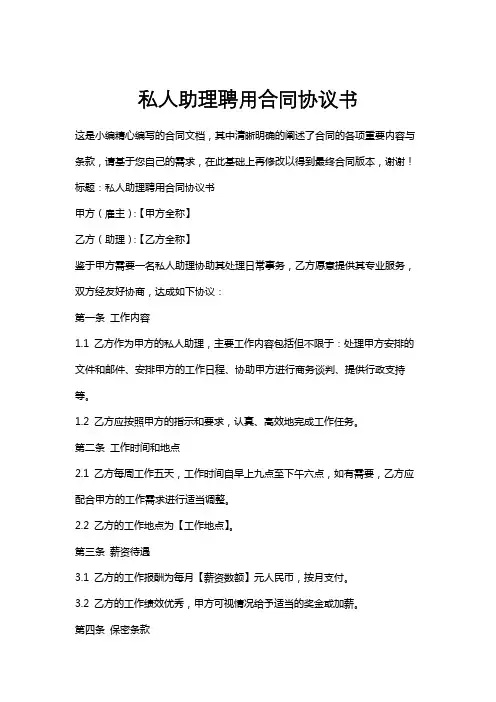 私人助理聘用合同协议书

这是小编精心编写的合同文档，其中清晰明确的阐述了合同的各项重要内容与条款，请基于您自己的需求，在此基础上再修改以得到最终合同版本，谢谢！

标题：私人助理聘用合同协议书

甲方（雇主）：【甲方全称】

乙方（助理）：【乙方全称】

鉴于甲方需要一名私人助理协助其处理日常事务，乙方愿意提供其专业服务，双方经友好协商，达成如下协议：

第一条 工作内容

1.1 乙方作为甲方的私人助理，主要工作内容包括但不限于：处理甲方安排的文件和邮件、安排甲方的工作日程、协助甲方进行商务谈判、提供行政支持等。

1.2 乙方应按照甲方的指示和要求，认真、高效地完成工作任务。

第二条 工作时间和地点

2.1 乙方每周工作五天，工作时间自早上九点至下午六点，如有需要，乙方应配合甲方的工作需求进行适当调整。

2.2 乙方的工作地点为【工作地点】。

第三条 薪资待遇

3.1 乙方的工作报酬为每月【薪资数额】元人民币，按月支付。

3.2 乙方的工作绩效优秀，甲方可视情况给予适当的奖金或加薪。

第四条 保密条款